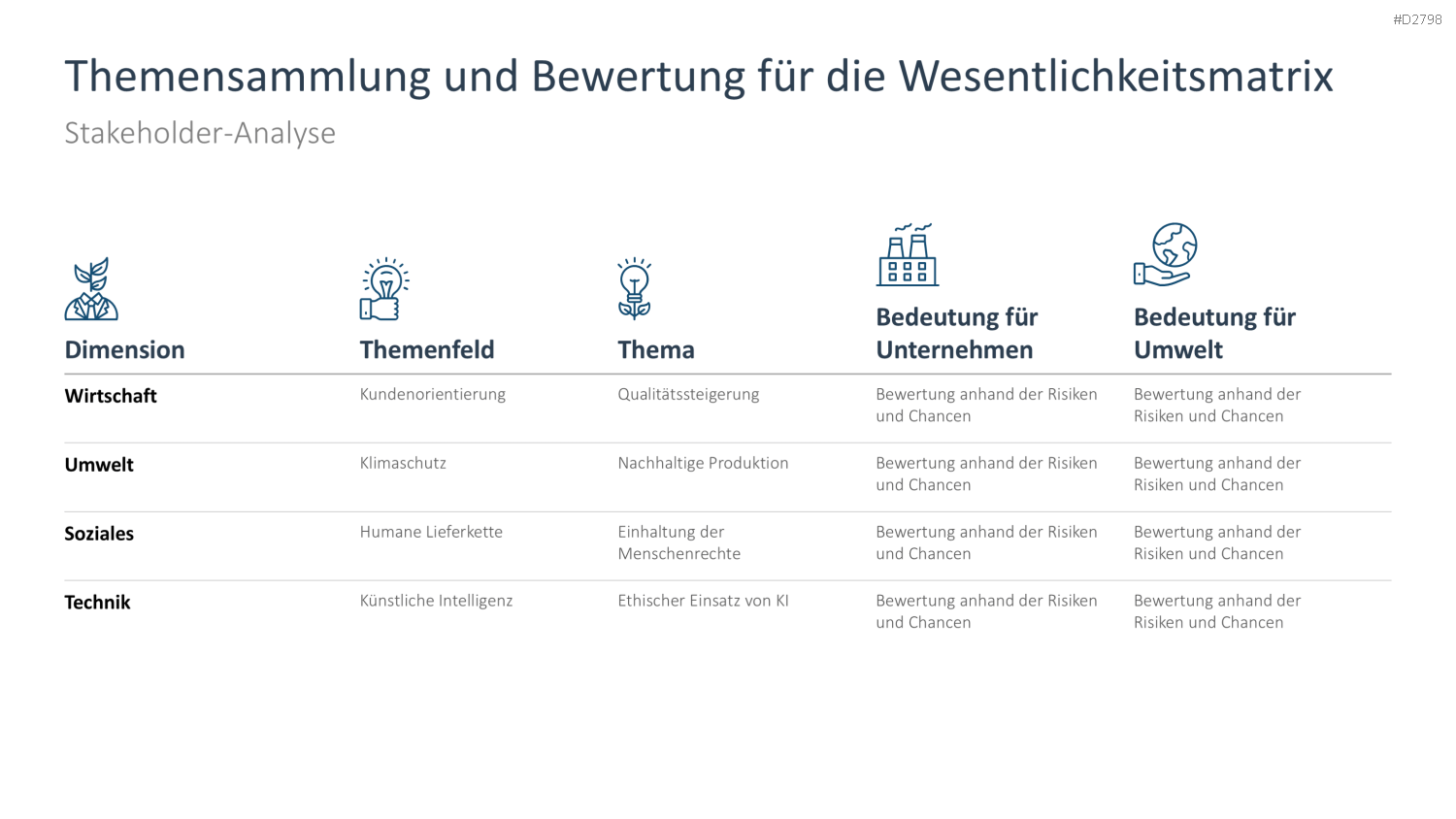 #D2798

Themensammlung und Bewertung für die Wesentlichkeitsmatrix

Stakeholder-Analyse

| Dimension | Themenfeld | Thema | Bedeutung für Unternehmen | Bedeutung für Umwelt |
|---|---|---|---|---|
| Wirtschaft | Kundenorientierung | Qualitätssteigerung | Bewertung anhand der Risiken und Chancen | Bewertung anhand der Risiken und Chancen |
| Umwelt | Klimaschutz | Nachhaltige Produktion | Bewertung anhand der Risiken und Chancen | Bewertung anhand der Risiken und Chancen |
| Soziales | Humane Lieferkette | Einhaltung der Menschenrechte | Bewertung anhand der Risiken und Chancen | Bewertung anhand der Risiken und Chancen |
| Technik | Künstliche Intelligenz | Ethischer Einsatz von KI | Bewertung anhand der Risiken und Chancen | Bewertung anhand der Risiken und Chancen |